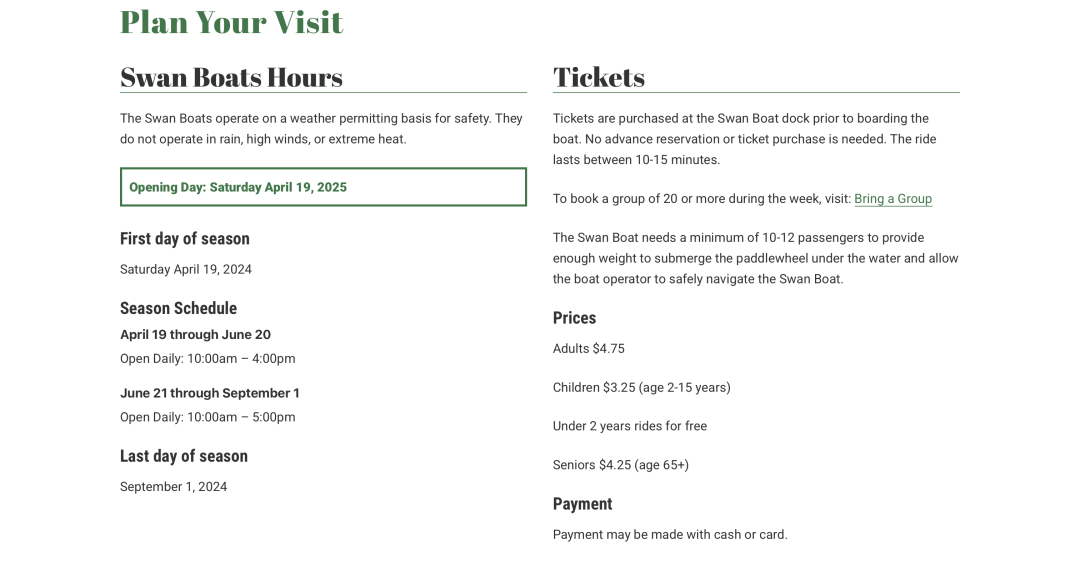 Plan Your Visit

Swan Boats Hours

The Swan Boats operate on a weather permitting basis for safety. They do not operate in rain, high winds, or extreme heat.

Opening Day: Saturday April 19, 2025

First day of season

Saturday April 19, 2024

Season Schedule

April 19 through June 20

Open Daily: 10:00am – 4:00pm

June 21 through September 1

Open Daily: 10:00am – 5:00pm

Last day of season

September 1, 2024

Tickets

Tickets are purchased at the Swan Boat dock prior to boarding the boat. No advance reservation or ticket purchase is needed. The ride lasts between 10-15 minutes.

To book a group of 20 or more during the week, visit: Bring a Group

The Swan Boat needs a minimum of 10-12 passengers to provide enough weight to submerge the paddlewheel under the water and allow the boat operator to safely navigate the Swan Boat.

Prices

Adults $4.75

Children $3.25 (age 2-15 years)

Under 2 years rides for free

Seniors $4.25 (age 65+)

Payment

Payment may be made with cash or card.